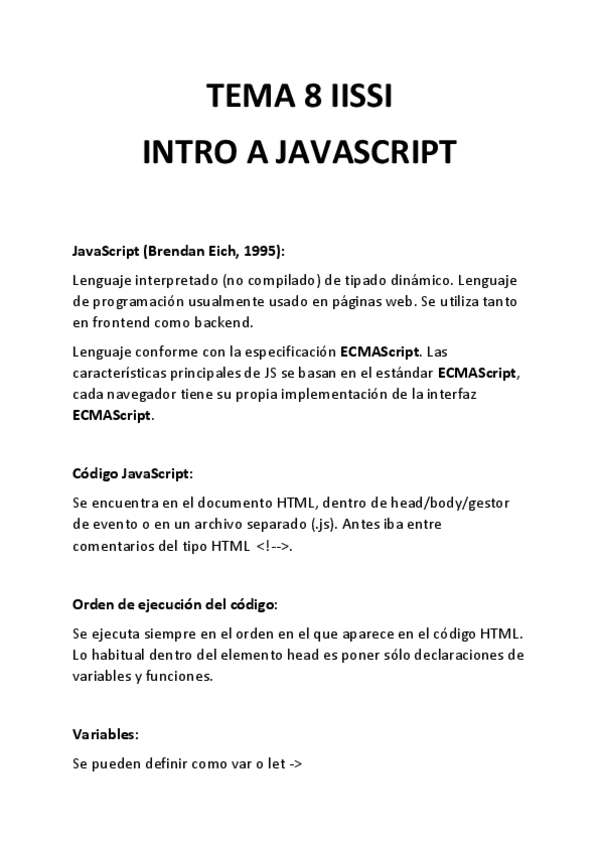 TEMA 8 IISSI
INTRO A JAVASCRIPT

JavaScript (Brendan Eich, 1995):

Lenguaje interpretado (no compilado) de tipado dinámico. Lenguaje de programación usualmente usado en páginas web. Se utiliza tanto en frontend como backend.

Lenguaje conforme con la especificación ECMAScript. Las características principales de JS se basan en el estándar ECMAScript, cada navegador tiene su propia implementación de la interfaz ECMAScript.

Código JavaScript:

Se encuentra en el documento HTML, dentro de head/body/gestor de evento o en un archivo separado (.js). Antes iba entre comentarios del tipo HTML <!-->.

Orden de ejecución del código:

Se ejecuta siempre en el orden en el que aparece en el código HTML. Lo habitual dentro del elemento head es poner sólo declaraciones de variables y funciones.

Variables:

Se pueden definir como var o let ->